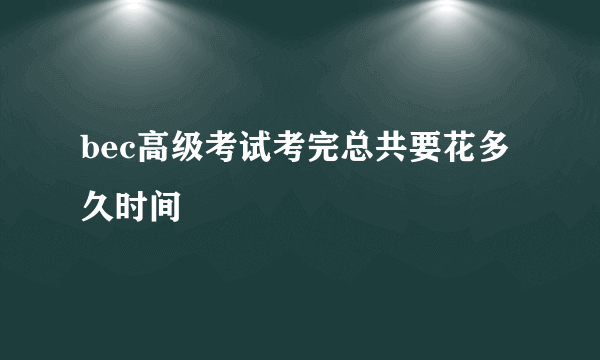 bec高级考试考完总共要花多久时间